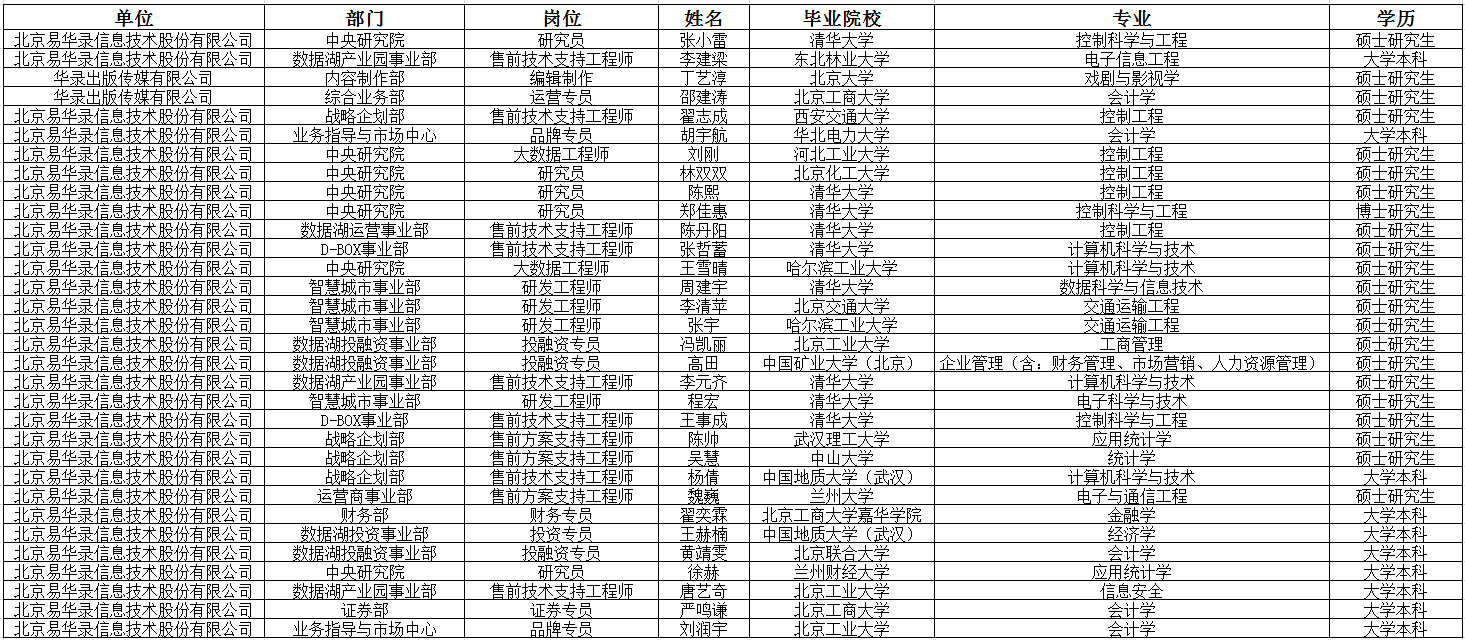 | 单位 | 部门 | 岗位 | 姓名 | 毕业院校 | 专业 | 学历 |
|---|---|---|---|---|---|---|
| 北京易华录信息技术股份有限公司 | 中央研究院 | 研究员 | 张小雷 | 清华大学 | 控制科学与工程 | 硕士研究生 |
| 北京易华录信息技术股份有限公司 | 数据湖产业园事业部 | 售前技术支持工程师 | 李建梁 | 东北林业大学 | 电子信息工程 | 大学本科 |
| 华录出版传媒有限公司 | 内容制作部 | 编辑制作 | 丁艺淳 | 北京大学 | 戏剧与影视学 | 硕士研究生 |
| 华录出版传媒有限公司 | 综合业务部 | 运营专员 | 邵建涛 | 北京工商大学 | 会计学 | 硕士研究生 |
| 北京易华录信息技术股份有限公司 | 战略企划部 | 售前技术支持工程师 | 翟志成 | 西安交通大学 | 控制工程 | 硕士研究生 |
| 北京易华录信息技术股份有限公司 | 业务指导与市场中心 | 品牌专员 | 胡宇航 | 华北电力大学 | 会计学 | 大学本科 |
| 北京易华录信息技术股份有限公司 | 中央研究院 | 大数据工程师 | 刘刚 | 河北工业大学 | 控制工程 | 硕士研究生 |
| 北京易华录信息技术股份有限公司 | 中央研究院 | 研究员 | 林双双 | 北京化工大学 | 控制工程 | 硕士研究生 |
| 北京易华录信息技术股份有限公司 | 中央研究院 | 研究员 | 陈熙 | 清华大学 | 控制工程 | 硕士研究生 |
| 北京易华录信息技术股份有限公司 | 中央研究院 | 研究员 | 郑佳惠 | 清华大学 | 控制科学与工程 | 博士研究生 |
| 北京易华录信息技术股份有限公司 | 数据湖运营事业部 | 售前技术支持工程师 | 陈丹阳 | 清华大学 | 控制工程 | 硕士研究生 |
| 北京易华录信息技术股份有限公司 | D-BOX事业部 | 售前技术支持工程师 | 张哲蓄 | 清华大学 | 计算机科学与技术 | 硕士研究生 |
| 北京易华录信息技术股份有限公司 | 中央研究院 | 大数据工程师 | 王雪晴 | 哈尔滨工业大学 | 计算机科学与技术 | 硕士研究生 |
| 北京易华录信息技术股份有限公司 | 智慧城市事业部 | 研发工程师 | 周建宇 | 清华大学 | 数据科学与信息技术 | 硕士研究生 |
| 北京易华录信息技术股份有限公司 | 智慧城市事业部 | 研发工程师 | 李清苹 | 北京交通大学 | 交通运输工程 | 硕士研究生 |
| 北京易华录信息技术股份有限公司 | 智慧城市事业部 | 研发工程师 | 张宇 | 哈尔滨工业大学 | 交通运输工程 | 硕士研究生 |
| 北京易华录信息技术股份有限公司 | 数据湖投融资事业部 | 投融资专员 | 冯凯丽 | 北京工业大学 | 工商管理 | 硕士研究生 |
| 北京易华录信息技术股份有限公司 | 数据湖投融资事业部 | 投融资专员 | 高田 | 中国矿业大学（北京） | 企业管理（含：财务管理、市场营销、人力资源管理） | 硕士研究生 |
| 北京易华录信息技术股份有限公司 | 数据湖产业园事业部 | 售前技术支持工程师 | 李元齐 | 清华大学 | 计算机科学与技术 | 硕士研究生 |
| 北京易华录信息技术股份有限公司 | 智慧城市事业部 | 研发工程师 | 程宏 | 清华大学 | 电子科学与技术 | 硕士研究生 |
| 北京易华录信息技术股份有限公司 | D-BOX事业部 | 售前技术支持工程师 | 王事成 | 清华大学 | 控制科学与工程 | 硕士研究生 |
| 北京易华录信息技术股份有限公司 | 战略企划部 | 售前方案支持工程师 | 陈帅 | 武汉理工大学 | 应用统计学 | 硕士研究生 |
| 北京易华录信息技术股份有限公司 | 战略企划部 | 售前方案支持工程师 | 吴慧 | 中山大学 | 统计学 | 硕士研究生 |
| 北京易华录信息技术股份有限公司 | 战略企划部 | 售前技术支持工程师 | 杨倩 | 中国地质大学（武汉） | 计算机科学与技术 | 大学本科 |
| 北京易华录信息技术股份有限公司 | 运营商事业部 | 售前方案支持工程师 | 魏巍 | 兰州大学 | 电子与通信工程 | 硕士研究生 |
| 北京易华录信息技术股份有限公司 | 财务部 | 财务专员 | 翟奕霖 | 北京工商大学嘉华学院 | 金融学 | 大学本科 |
| 北京易华录信息技术股份有限公司 | 数据湖投资事业部 | 投资专员 | 王赫楠 | 中国地质大学（武汉） | 经济学 | 大学本科 |
| 北京易华录信息技术股份有限公司 | 数据湖投融资事业部 | 投融资专员 | 黄靖雯 | 北京联合大学 | 会计学 | 大学本科 |
| 北京易华录信息技术股份有限公司 | 中央研究院 | 研究员 | 徐赫 | 兰州财经大学 | 应用统计学 | 大学本科 |
| 北京易华录信息技术股份有限公司 | 数据湖产业园事业部 | 售前技术支持工程师 | 唐艺奇 | 北京工业大学 | 信息安全 | 大学本科 |
| 北京易华录信息技术股份有限公司 | 证券部 | 证券专员 | 严鸣谦 | 北京工商大学 | 会计学 | 大学本科 |
| 北京易华录信息技术股份有限公司 | 业务指导与市场中心 | 品牌专员 | 刘润宇 | 北京工业大学 | 会计学 | 大学本科 |